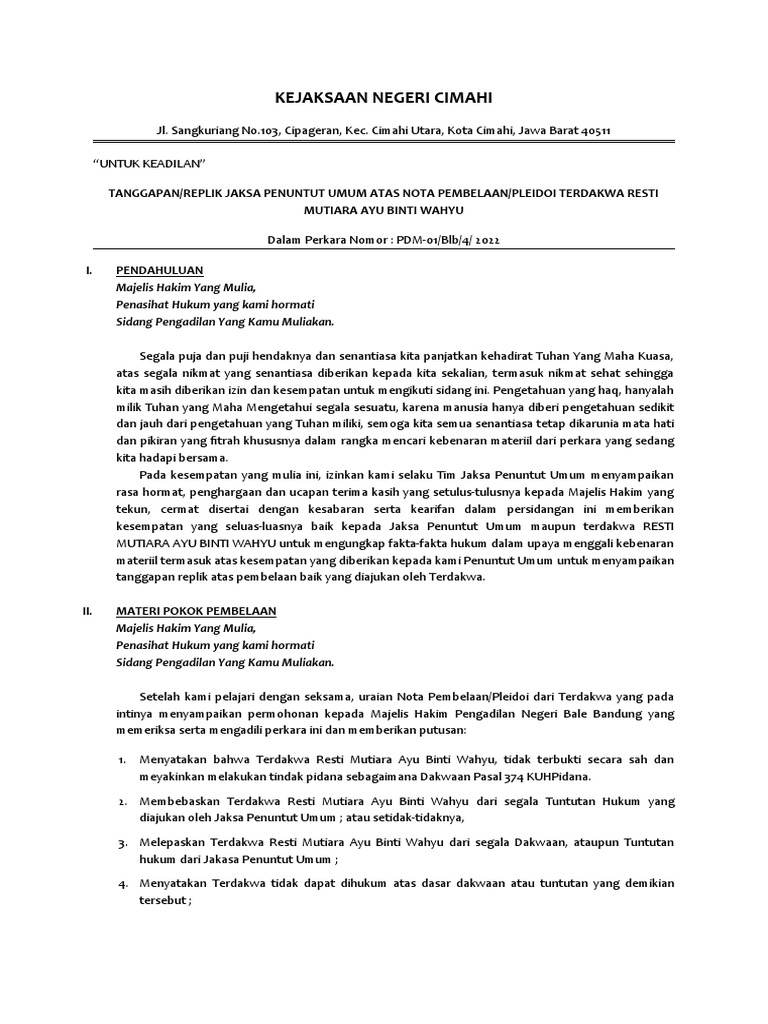 KEJAKSAAN NEGERI CIMAHI

Jl. Sangkuriang No.103, Cipageran, Kec. Cimahi Utara, Kota Cimahi, Jawa Barat 40511

"UNTUK KEADILAN"

TANGGAPAN/REPLIK JAKSA PENUNTUT UMUM ATAS NOTA PEMBELAAN/PLEIDOI TERDAKWA RESTI MUTIARA AYU BINTI WAHYU

Dalam Perkara Nomor : PDM-01/Blb/4/ 2022

I. PENDAHULUAN
Majelis Hakim Yang Mulia,
Penasihat Hukum yang kami hormati
Sidang Pengadilan Yang Kamu Muliakan.

Segala puja dan puji hendaknya dan senantiasa kita panjatkan kehadirat Tuhan Yang Maha Kuasa, atas segala nikmat yang senantiasa diberikan kepada kita sekalian, termasuk nikmat sehat sehingga kita masih diberikan izin dan kesempatan untuk mengikuti sidang ini. Pengetahuan yang haq, hanyalah milik Tuhan yang Maha Mengetahui segala sesuatu, karena manusia hanya diberi pengetahuan sedikit dan jauh dari pengetahuan yang Tuhan miliki, semoga kita semua senantiasa tetap dikarunia mata hati dan pikiran yang fitrah khususnya dalam rangka mencari kebenaran materiil dari perkara yang sedang kita hadapi bersama.

Pada kesempatan yang mulia ini, izinkan kami selaku Tim Jaksa Penuntut Umum menyampaikan rasa hormat, penghargaan dan ucapan terima kasih yang setulus-tulusnya kepada Majelis Hakim yang tekun, cermat disertai dengan kesabaran serta kearifan dalam persidangan ini memberikan kesempatan yang seluas-luasnya baik kepada Jaksa Penuntut Umum maupun terdakwa RESTI MUTIARA AYU BINTI WAHYU untuk mengungkap fakta-fakta hukum dalam upaya menggali kebenaran materiil termasuk atas kesempatan yang diberikan kepada kami Penuntut Umum untuk menyampaikan tanggapan replik atas pembelaan baik yang diajukan oleh Terdakwa.

II. MATERI POKOK PEMBELAAN
Majelis Hakim Yang Mulia,
Penasihat Hukum yang kami hormati
Sidang Pengadilan Yang Kamu Muliakan.

Setelah kami pelajari dengan seksama, uraian Nota Pembelaan/Pleidoi dari Terdakwa yang pada intinya menyampaikan permohonan kepada Majelis Hakim Pengadilan Negeri Bale Bandung yang memeriksa serta mengadili perkara ini dan memberikan putusan:

1. Menyatakan bahwa Terdakwa Resti Mutiara Ayu Binti Wahyu, tidak terbukti secara sah dan meyakinkan melakukan tindak pidana sebagaimana Dakwaan Pasal 374 KUHPidana.

2. Membebaskan Terdakwa Resti Mutiara Ayu Binti Wahyu dari segala Tuntutan Hukum yang diajukan oleh Jaksa Penuntut Umum ; atau setidak-tidaknya,

3. Melepaskan Terdakwa Resti Mutiara Ayu Binti Wahyu dari segala Dakwaan, ataupun Tuntutan hukum dari Jakasa Penuntut Umum ;

4. Menyatakan Terdakwa tidak dapat dihukum atas dasar dakwaan atau tuntutan yang demikian tersebut ;